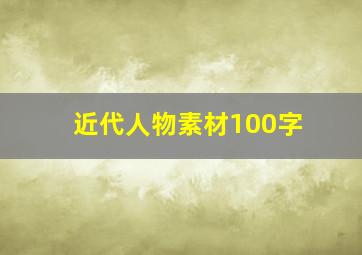 近代人物素材100字